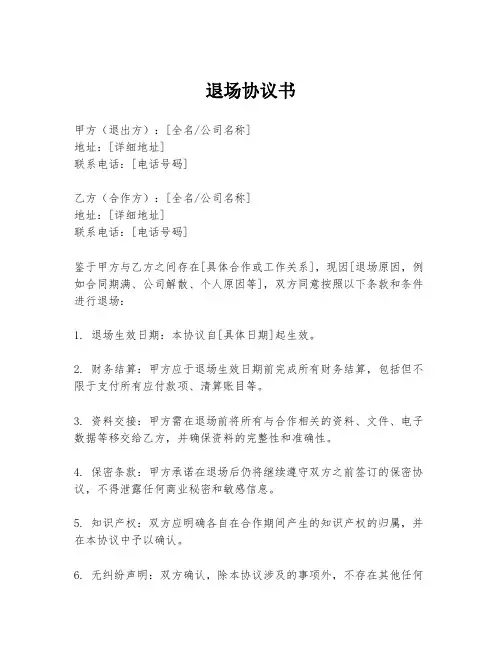 退场协议书

甲方（退出方）：[全名/公司名称]
地址：[详细地址]
联系电话：[电话号码]

乙方（合作方）：[全名/公司名称]
地址：[详细地址]
联系电话：[电话号码]

鉴于甲方与乙方之间存在[具体合作或工作关系]，现因[退场原因，例如合同期满、公司解散、个人原因等]，双方同意按照以下条款和条件进行退场：

1. 退场生效日期：本协议自[具体日期]起生效。

2. 财务结算：甲方应于退场生效日期前完成所有财务结算，包括但不限于支付所有应付款项、清算账目等。

3. 资料交接：甲方需在退场前将所有与合作相关的资料、文件、电子数据等移交给乙方，并确保资料的完整性和准确性。

4. 保密条款：甲方承诺在退场后仍将继续遵守双方之前签订的保密协议，不得泄露任何商业秘密和敏感信息。

5. 知识产权：双方应明确各自在合作期间产生的知识产权的归属，并在本协议中予以确认。

6. 无纠纷声明：双方确认，除本协议涉及的事项外，不存在其他任何